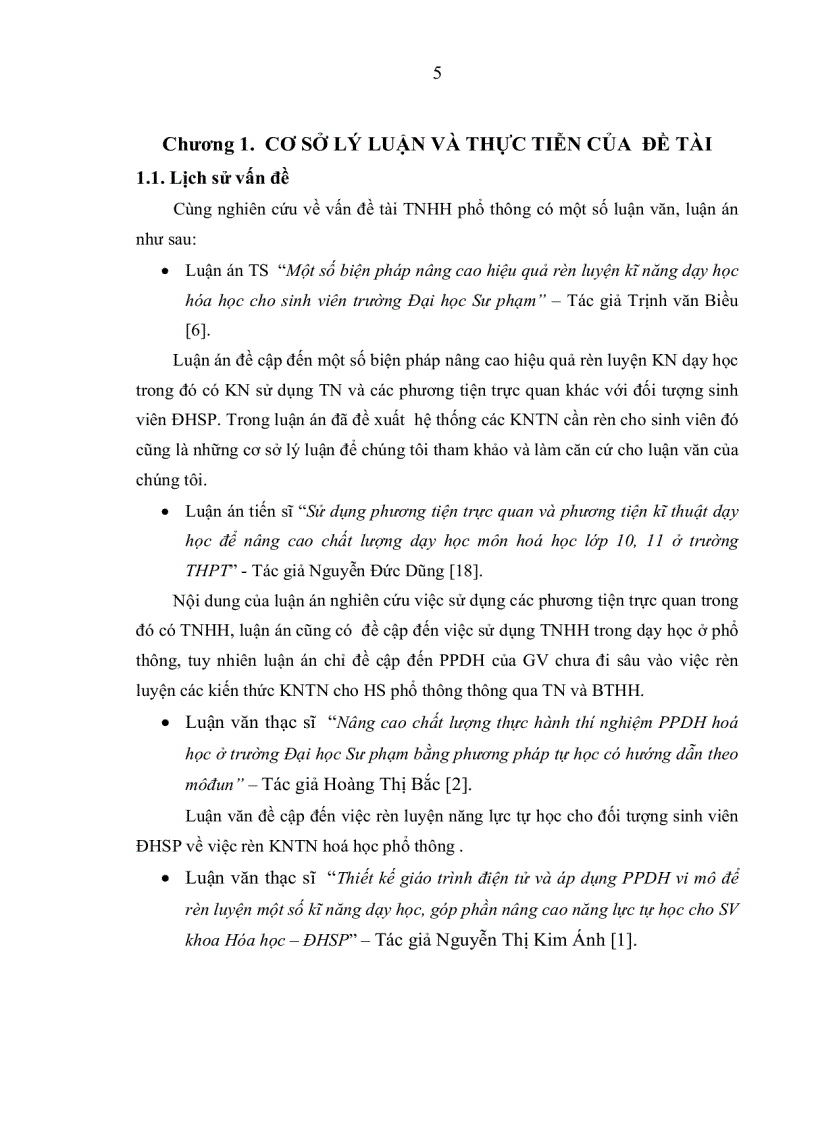 5

Chương 1. CƠ SỞ LÝ LUẬN VÀ THỰC TIỄN CỦA ĐỀ TÀI

1.1. Lịch sử vấn đề

Cùng nghiên cứu về vấn đề tài TNHH phổ thông có một số luận văn, luận án như sau:

• Luận án TS "Một số biện pháp nâng cao hiệu quả rèn luyện kĩ năng dạy học hóa học cho sinh viên trường Đại học Sư phạm" – Tác giả Trịnh văn Biều [6].

Luận án đề cập đến một số biện pháp nâng cao hiệu quả rèn luyện KN dạy học trong đó có KN sử dụng TN và các phương tiện trực quan khác với đối tượng sinh viên ĐHSP. Trong luận án đã đề xuất hệ thống các KNTN cần rèn cho sinh viên đó cũng là những cơ sở lý luận để chúng tôi tham khảo và làm căn cứ cho luận văn của chúng tôi.

• Luận án tiến sĩ "Sử dụng phương tiện trực quan và phương tiện kĩ thuật dạy học để nâng cao chất lượng dạy học môn hoá học lớp 10, 11 ở trường THPT" - Tác giả Nguyễn Đức Dũng [18].

Nội dung của luận án nghiên cứu việc sử dụng các phương tiện trực quan trong đó có TNHH, luận án cũng có đề cập đến việc sử dụng TNHH trong dạy học ở phổ thông, tuy nhiên luận án chỉ đề cập đến PPDH của GV chưa đi sâu vào việc rèn luyện các kiến thức KNTN cho HS phổ thông thông qua TN và BTHH.

• Luận văn thạc sĩ "Nâng cao chất lượng thực hành thí nghiệm PPDH hoá học ở trường Đại học Sư phạm bằng phương pháp tự học có hướng dẫn theo môđun" – Tác giả Hoàng Thị Bắc [2].

Luận văn đề cập đến việc rèn luyện năng lực tự học cho đối tượng sinh viên ĐHSP về việc rèn KNTN hoá học phổ thông .

• Luận văn thạc sĩ "Thiết kế giáo trình điện tử và áp dụng PPDH vi mô để rèn luyện một số kĩ năng dạy học, góp phần nâng cao năng lực tự học cho SV khoa Hóa học – ĐHSP" – Tác giả Nguyễn Thị Kim Ánh [1].